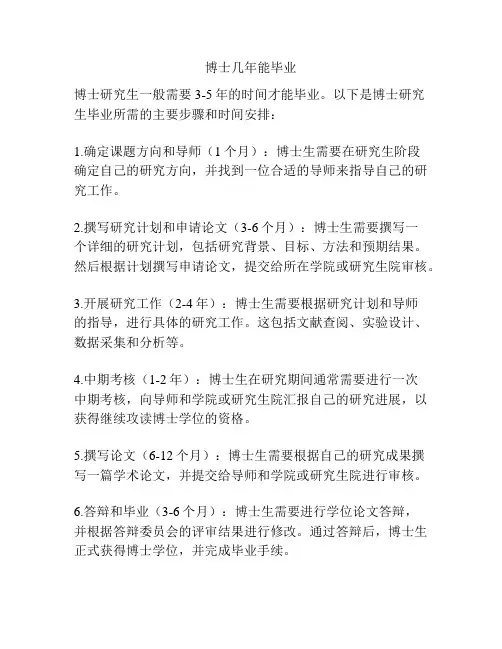 博士几年能毕业

博士研究生一般需要 3-5 年的时间才能毕业。以下是博士研究生毕业所需的主要步骤和时间安排：

1.确定课题方向和导师（1 个月）：博士生需要在研究生阶段确定自己的研究方向，并找到一位合适的导师来指导自己的研究工作。

2.撰写研究计划和申请论文（3-6 个月）：博士生需要撰写一个详细的研究计划，包括研究背景、目标、方法和预期结果。然后根据计划撰写申请论文，提交给所在学院或研究生院审核。

3.开展研究工作（2-4 年）：博士生需要根据研究计划和导师的指导，进行具体的研究工作。这包括文献查阅、实验设计、数据采集和分析等。

4.中期考核（1-2 年）：博士生在研究期间通常需要进行一次中期考核，向导师和学院或研究生院汇报自己的研究进展，以获得继续攻读博士学位的资格。

5.撰写论文（6-12 个月）：博士生需要根据自己的研究成果撰写一篇学术论文，并提交给导师和学院或研究生院进行审核。

6.答辩和毕业（3-6 个月）：博士生需要进行学位论文答辩，并根据答辩委员会的评审结果进行修改。通过答辩后，博士生正式获得博士学位，并完成毕业手续。